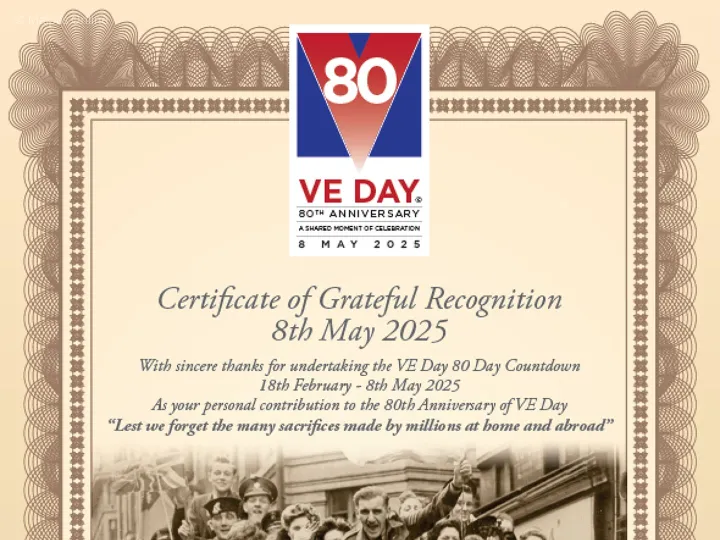 80

VE DAY®
80TH ANNIVERSARY
A SHARED MOMENT OF CELEBRATION
8 MAY 2025

Certificate of Grateful Recognition
8th May 2025

With sincere thanks for undertaking the VE Day 80 Day Countdown
18th February - 8th May 2025
As your personal contribution to the 80th Anniversary of VE Day
"Lest we forget the many sacrifices made by millions at home and abroad"